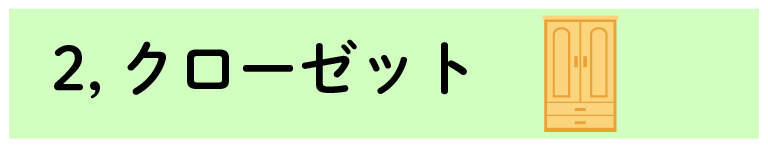 2, クローゼット